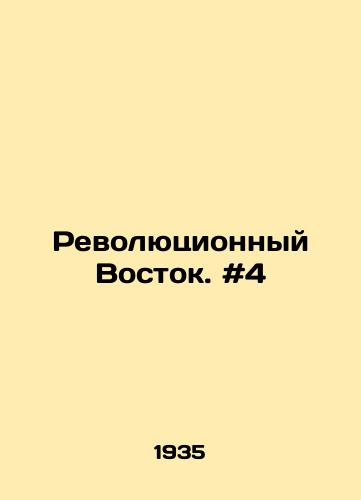 Революционный Восток. #4

1935